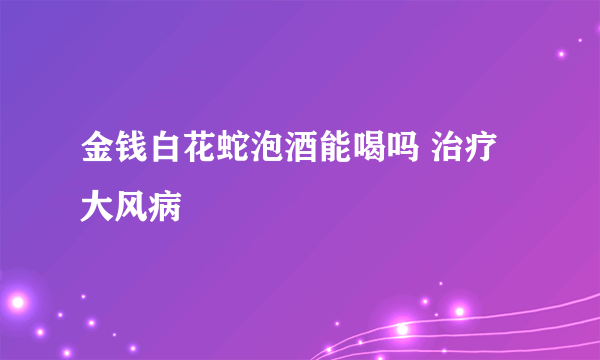 金钱白花蛇泡酒能喝吗 治疗大风病